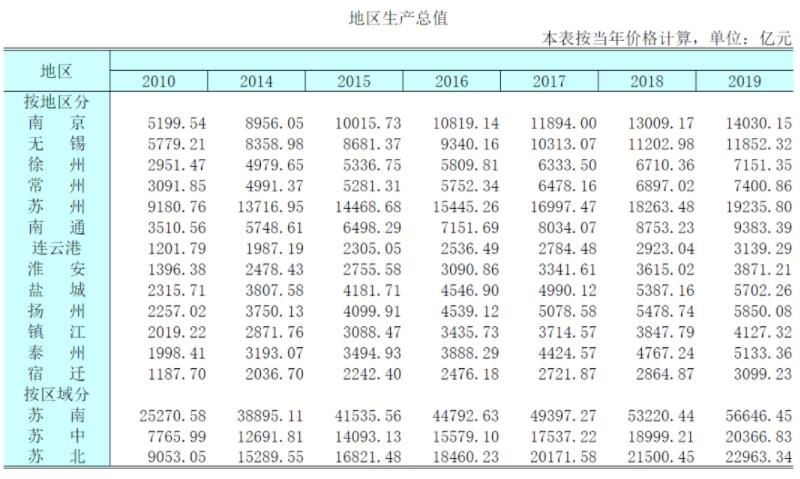 地区生产总值

本表按当年价格计算，单位：亿元

| 地区 | 2010 | 2014 | 2015 | 2016 | 2017 | 2018 | 2019 |
|---|---|---|---|---|---|---|---|
| 按地区分 | | | | | | | |
| 南　京 | 5199.54 | 8956.05 | 10015.73 | 10819.14 | 11894.00 | 13009.17 | 14030.15 |
| 无　锡 | 5779.21 | 8358.98 | 8681.37 | 9340.16 | 10313.07 | 11202.98 | 11852.32 |
| 徐　州 | 2951.47 | 4979.65 | 5336.75 | 5809.81 | 6333.50 | 6710.36 | 7151.35 |
| 常　州 | 3091.85 | 4991.37 | 5281.31 | 5752.34 | 6478.16 | 6897.02 | 7400.86 |
| 苏　州 | 9180.76 | 13716.95 | 14468.68 | 15445.26 | 16997.47 | 18263.48 | 19235.80 |
| 南　通 | 3510.56 | 5748.61 | 6498.29 | 7151.69 | 8034.07 | 8753.23 | 9383.39 |
| 连云港 | 1201.79 | 1987.19 | 2305.05 | 2536.49 | 2784.48 | 2923.04 | 3139.29 |
| 淮　安 | 1396.38 | 2478.43 | 2755.58 | 3090.86 | 3341.61 | 3615.02 | 3871.21 |
| 盐　城 | 2315.71 | 3807.58 | 4181.71 | 4546.90 | 4990.12 | 5387.16 | 5702.26 |
| 扬　州 | 2257.02 | 3750.13 | 4099.91 | 4539.12 | 5078.58 | 5478.74 | 5850.08 |
| 镇　江 | 2019.22 | 2871.76 | 3088.47 | 3435.73 | 3714.57 | 3847.79 | 4127.32 |
| 泰　州 | 1998.41 | 3193.07 | 3494.93 | 3888.29 | 4424.57 | 4767.24 | 5133.36 |
| 宿　迁 | 1187.70 | 2036.70 | 2242.40 | 2476.18 | 2721.87 | 2864.87 | 3099.23 |
| 按区域分 | | | | | | | |
| 苏　南 | 25270.58 | 38895.11 | 41535.56 | 44792.63 | 49397.27 | 53220.44 | 56646.45 |
| 苏　中 | 7765.99 | 12691.81 | 14093.13 | 15579.10 | 17537.22 | 18999.21 | 20366.83 |
| 苏　北 | 9053.05 | 15289.55 | 16821.48 | 18460.23 | 20171.58 | 21500.45 | 22963.34 |